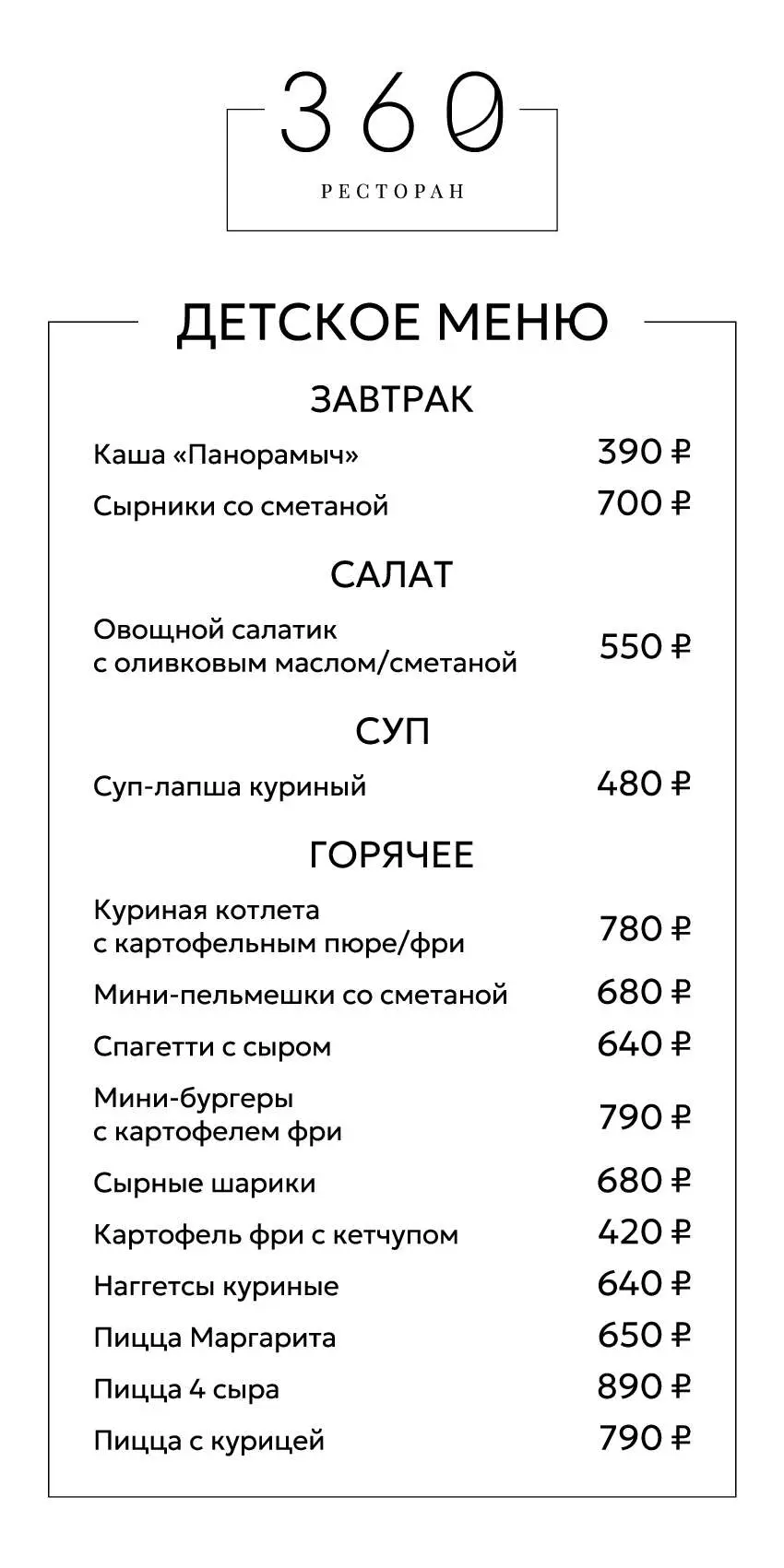 360
РЕСТОРАН

ДЕТСКОЕ МЕНЮ

ЗАВТРАК

Каша «Панорамыч» 390 ₽

Сырники со сметаной 700 ₽

САЛАТ

Овощной салатик с оливковым маслом/сметаной 550 ₽

СУП

Суп-лапша куриный 480 ₽

ГОРЯЧЕЕ

Куриная котлета с картофельным пюре/фри 780 ₽

Мини-пельмешки со сметаной 680 ₽

Спагетти с сыром 640 ₽

Мини-бургеры с картофелем фри 790 ₽

Сырные шарики 680 ₽

Картофель фри с кетчупом 420 ₽

Наггетсы куриные 640 ₽

Пицца Маргарита 650 ₽

Пицца 4 сыра 890 ₽

Пицца с курицей 790 ₽